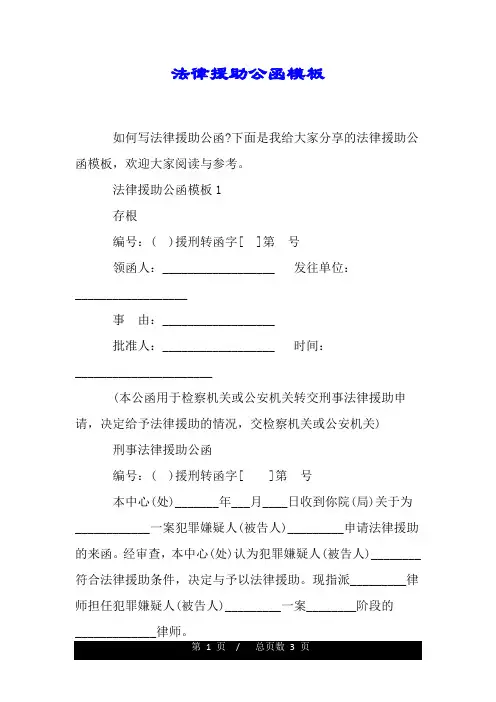 法律援助公函模板

如何写法律援助公函?下面是我给大家分享的法律援助公函模板，欢迎大家阅读与参考。

法律援助公函模板 1

存根

编号：( )援刑转函字[ ]第 号

领函人：__________________ 发往单位：__________________

事 由：__________________

批准人：__________________ 时间：______________________

(本公函用于检察机关或公安机关转交刑事法律援助申请，决定给予法律援助的情况，交检察机关或公安机关)

刑事法律援助公函

编号：( )援刑转函字[ ]第 号

本中心(处)_______年___月____日收到你院(局)关于为____________一案犯罪嫌疑人(被告人)_________申请法律援助的来函。经审查，本中心(处)认为犯罪嫌疑人(被告人)________符合法律援助条件，决定与予以法律援助。现指派_________律师担任犯罪嫌疑人(被告人)_________一案________阶段的_____________律师。

第 1 页 / 总页数 3 页